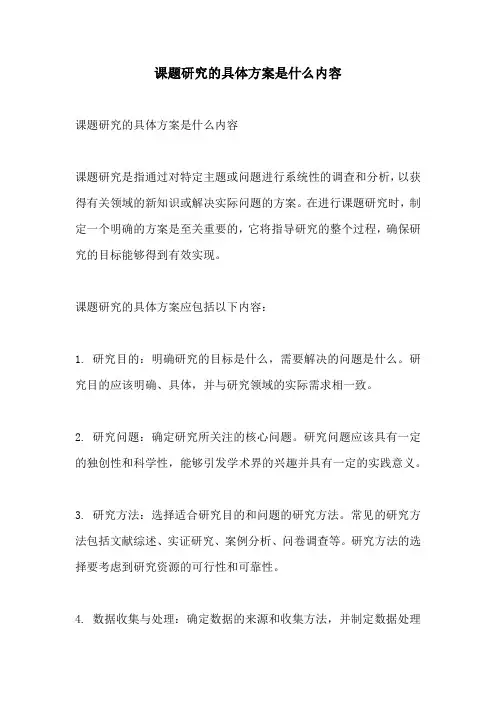 课题研究的具体方案是什么内容

课题研究的具体方案是什么内容

课题研究是指通过对特定主题或问题进行系统性的调查和分析，以获得有关领域的新知识或解决实际问题的方案。在进行课题研究时，制定一个明确的方案是至关重要的，它将指导研究的整个过程，确保研究的目标能够得到有效实现。

课题研究的具体方案应包括以下内容：

1. 研究目的：明确研究的目标是什么，需要解决的问题是什么。研究目的应该明确、具体，并与研究领域的实际需求相一致。

2. 研究问题：确定研究所关注的核心问题。研究问题应该具有一定的独创性和科学性，能够引发学术界的兴趣并具有一定的实践意义。

3. 研究方法：选择适合研究目的和问题的研究方法。常见的研究方法包括文献综述、实证研究、案例分析、问卷调查等。研究方法的选择要考虑到研究资源的可行性和可靠性。

4. 数据收集与处理：确定数据的来源和收集方法，并制定数据处理